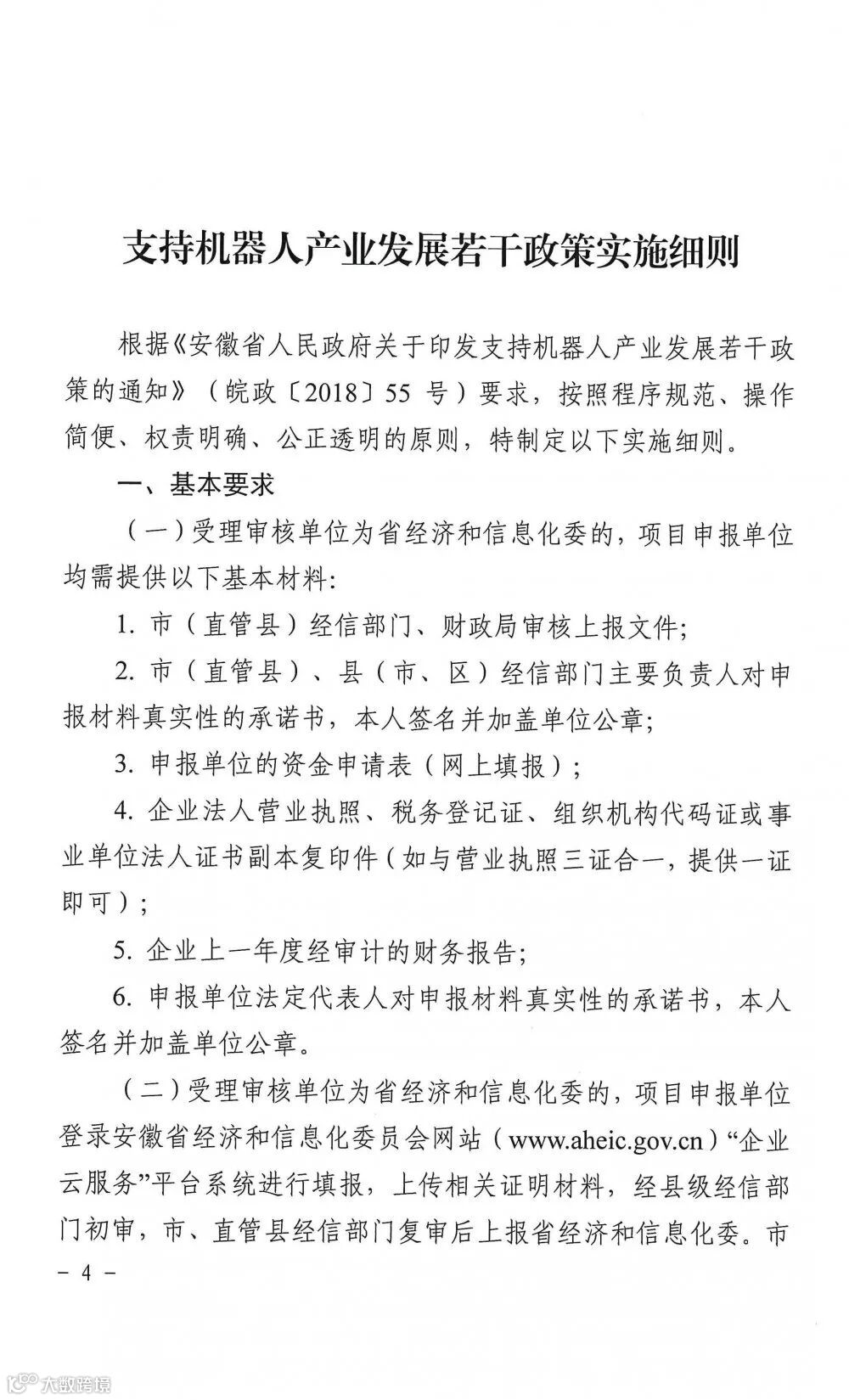 支持机器人产业发展若干政策实施细则

根据《安徽省人民政府关于印发支持机器人产业发展若干政策的通知》（皖政〔2018〕55 号）要求，按照程序规范、操作简便、权责明确、公正透明的原则，特制定以下实施细则。

一、基本要求

（一）受理审核单位为省经济和信息化委的，项目申报单位均需提供以下基本材料：

1. 市（直管县）经信部门、财政局审核上报文件；

2. 市（直管县）、县（市、区）经信部门主要负责人对申报材料真实性的承诺书，本人签名并加盖单位公章；

3. 申报单位的资金申请表（网上填报）；

4. 企业法人营业执照、税务登记证、组织机构代码证或事业单位法人证书副本复印件（如与营业执照三证合一，提供一证即可）；

5. 企业上一年度经审计的财务报告；

6. 申报单位法定代表人对申报材料真实性的承诺书，本人签名并加盖单位公章。

（二）受理审核单位为省经济和信息化委的，项目申报单位登录安徽省经济和信息化委员会网站（www.aheic.gov.cn）“企业云服务”平台系统进行填报，上传相关证明材料，经县级经信部门初审，市、直管县经信部门复审后上报省经济和信息化委。市

－ 4 －

大数跨境